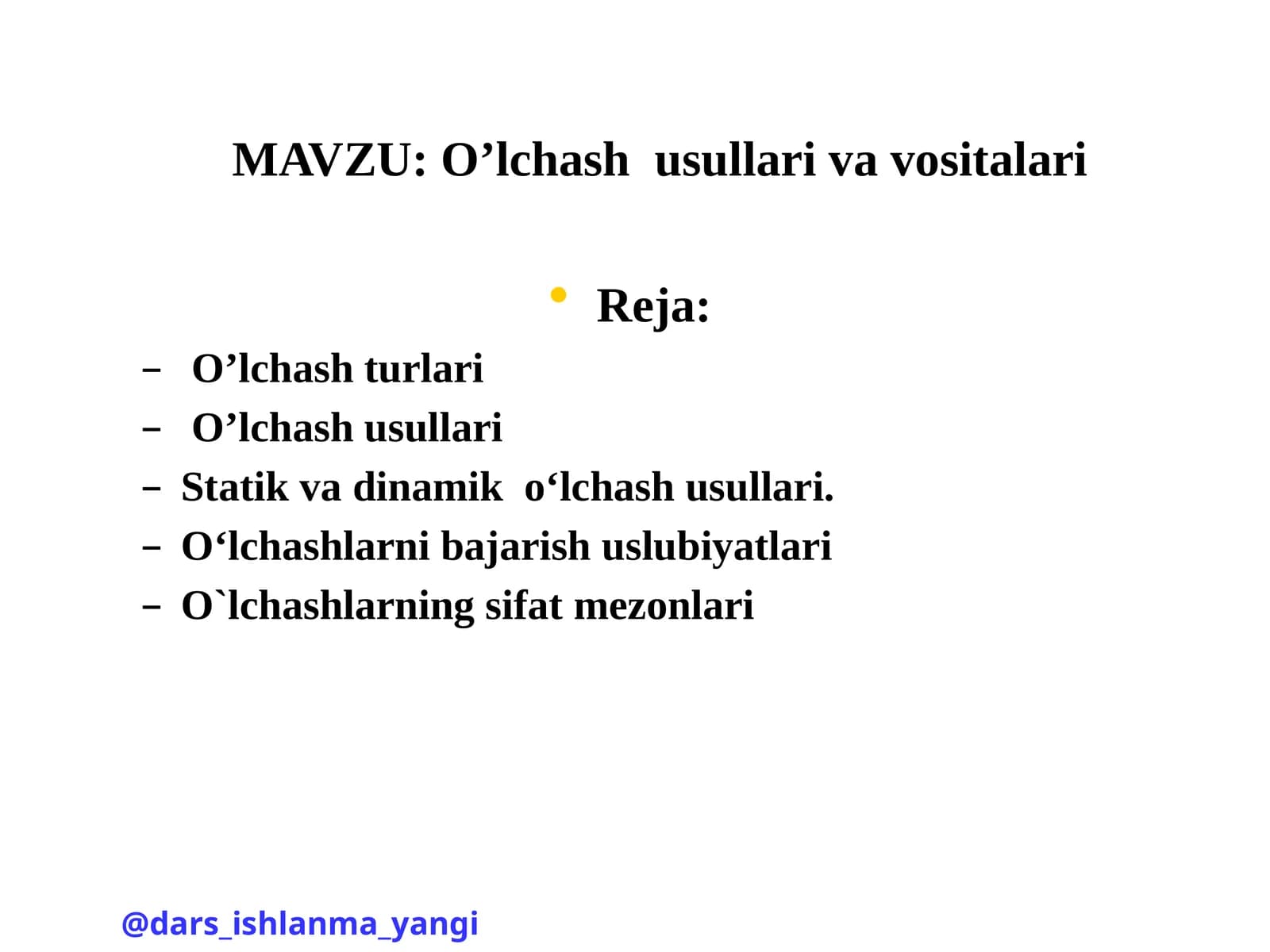 MAVZU: O’lchash usullari va vositalari

• Reja:

– O’lchash turlari
– O’lchash usullari
– Statik va dinamik o‘lchash usullari.
– O‘lchashlarni bajarish uslubiyatlari
– O`lchashlarning sifat mezonlari

@dars_ishlanma_yangi